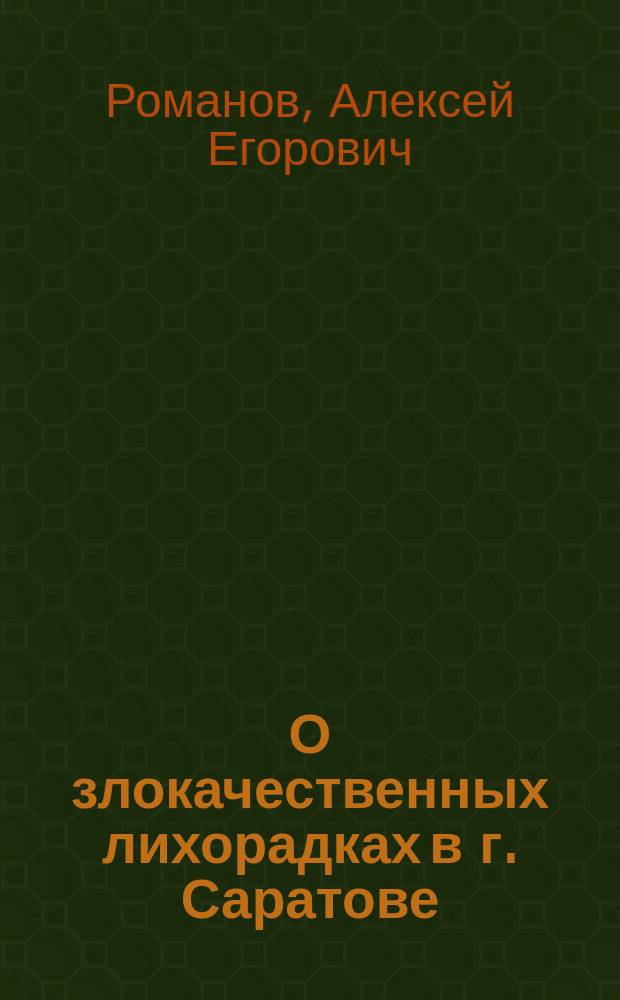 Романов, Алексей Егорович

О злокачественных лихорадках в г. Саратове